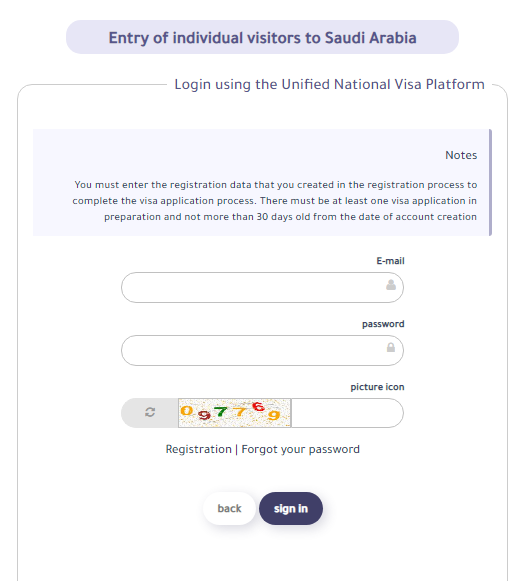 Entry of individual visitors to Saudi Arabia

Login using the Unified National Visa Platform

Notes

You must enter the registration data that you created in the registration process to complete the visa application process. There must be at least one visa application in preparation and not more than 30 days old from the date of account creation

E-mail

password

picture icon

097769

Registration | Forgot your password

back

sign in